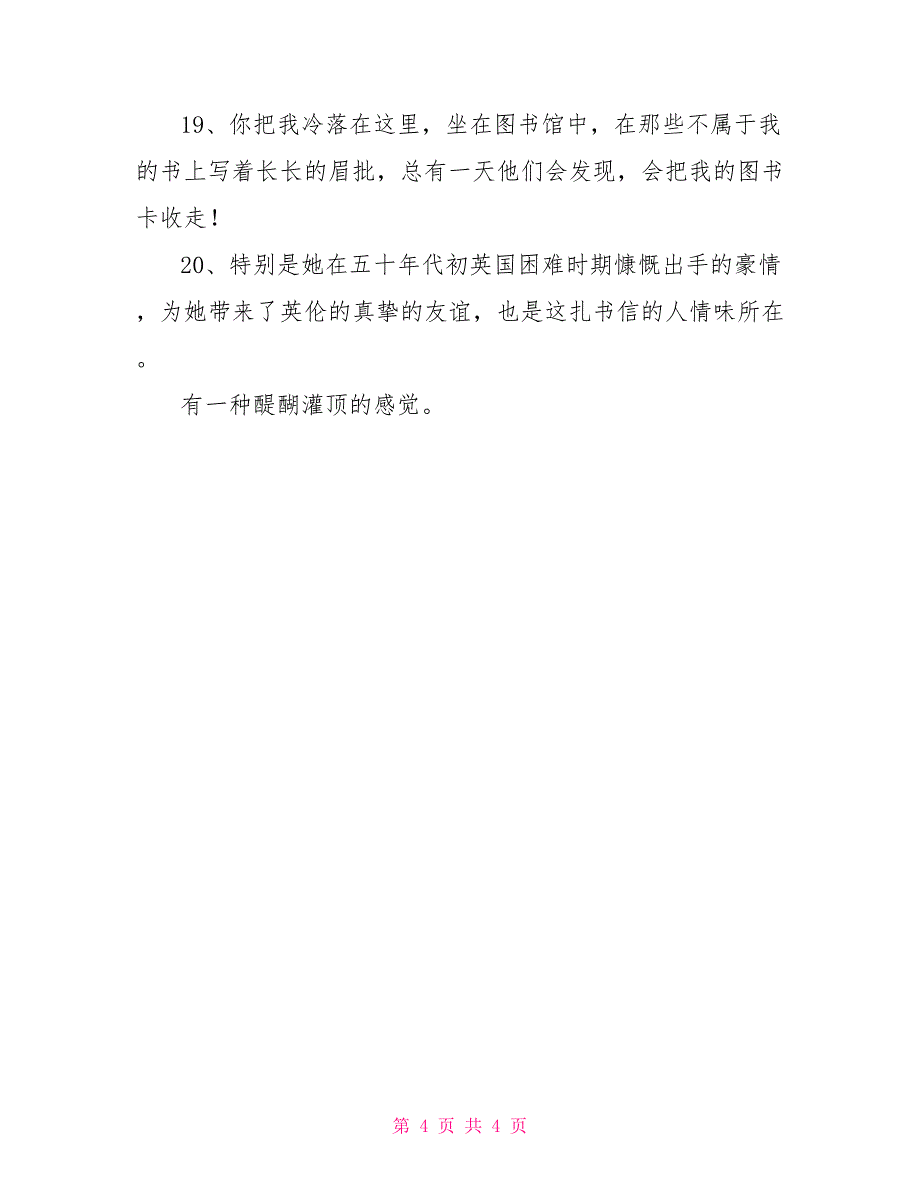 19、你把我冷落在这里，坐在图书馆中，在那些不属于我的书上写着长长的眉批，总有一天他们会发现，会把我的图书卡收走！

20、特别是她在五十年代初英国困难时期慷慨出手的豪情，为她带来了英伦的真挚的友谊，也是这扎书信的人情味所在。

有一种醍醐灌顶的感觉。

第 4 页 共 4 页